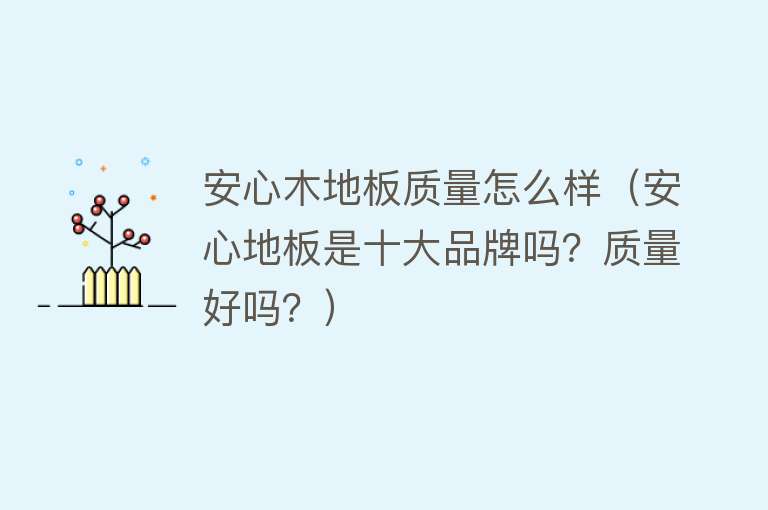 安心木地板质量怎么样（安心地板是十大品牌吗？质量好吗？）